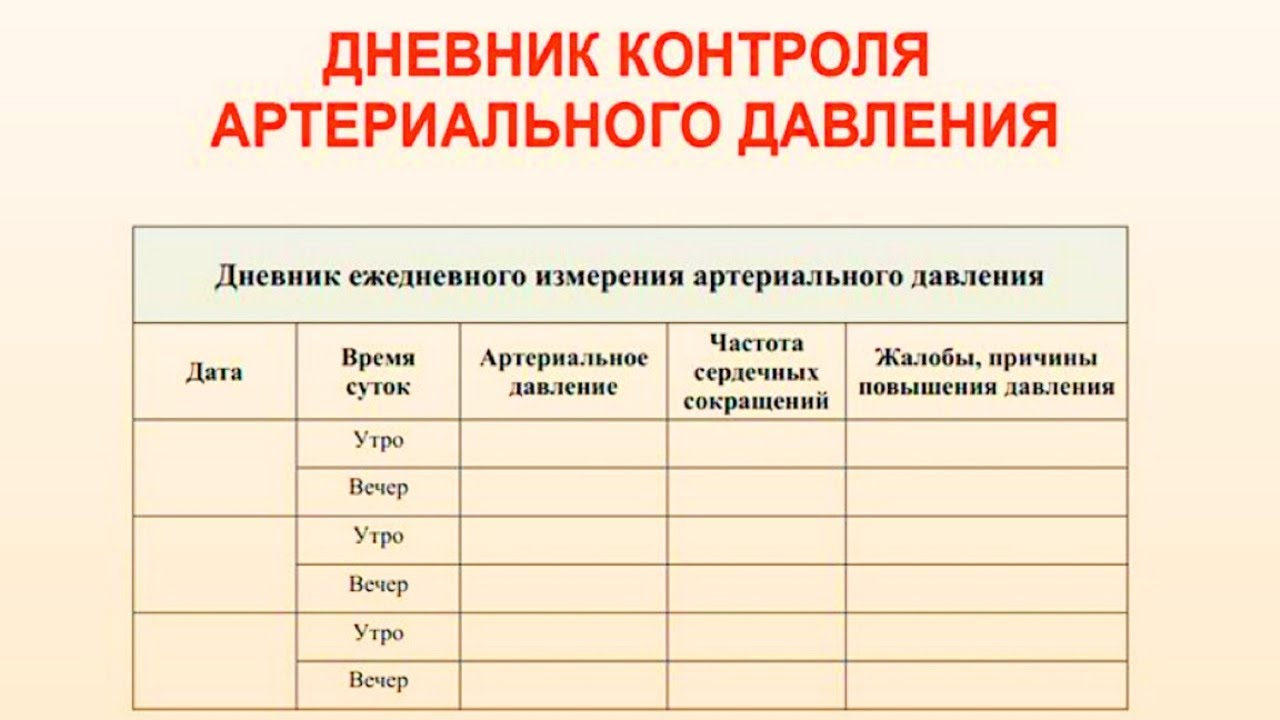 ДНЕВНИК КОНТРОЛЯ АРТЕРИАЛЬНОГО ДАВЛЕНИЯ

Дневник ежедневного измерения артериального давления

| Дата | Время суток | Артериальное давление | Частота сердечных сокращений | Жалобы, причины повышения давления |
|---|---|---|---|---|
| | Утро | | | |
| | Вечер | | | |
| | Утро | | | |
| | Вечер | | | |
| | Утро | | | |
| | Вечер | | | |